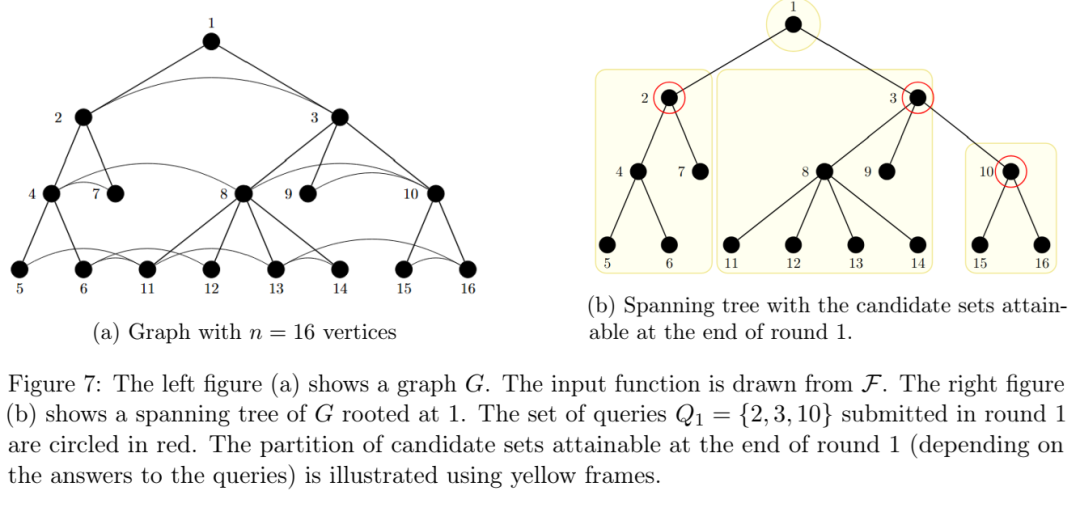 1
2
3
4
7
8
9
10
5
6
11
12
13
14
15
16

(a) Graph with $n = 16$ vertices

1
2
3
4
7
8
9
10
5
6
11
12
13
14
15
16

(b) Spanning tree with the candidate sets attainable at the end of round 1.

Figure 7: The left figure (a) shows a graph $G$. The input function is drawn from $\mathcal{F}$. The right figure (b) shows a spanning tree of $G$ rooted at 1. The set of queries $Q_1 = \{2, 3, 10\}$ submitted in round 1 are circled in red. The partition of candidate sets attainable at the end of round 1 (depending on the answers to the queries) is illustrated using yellow frames.